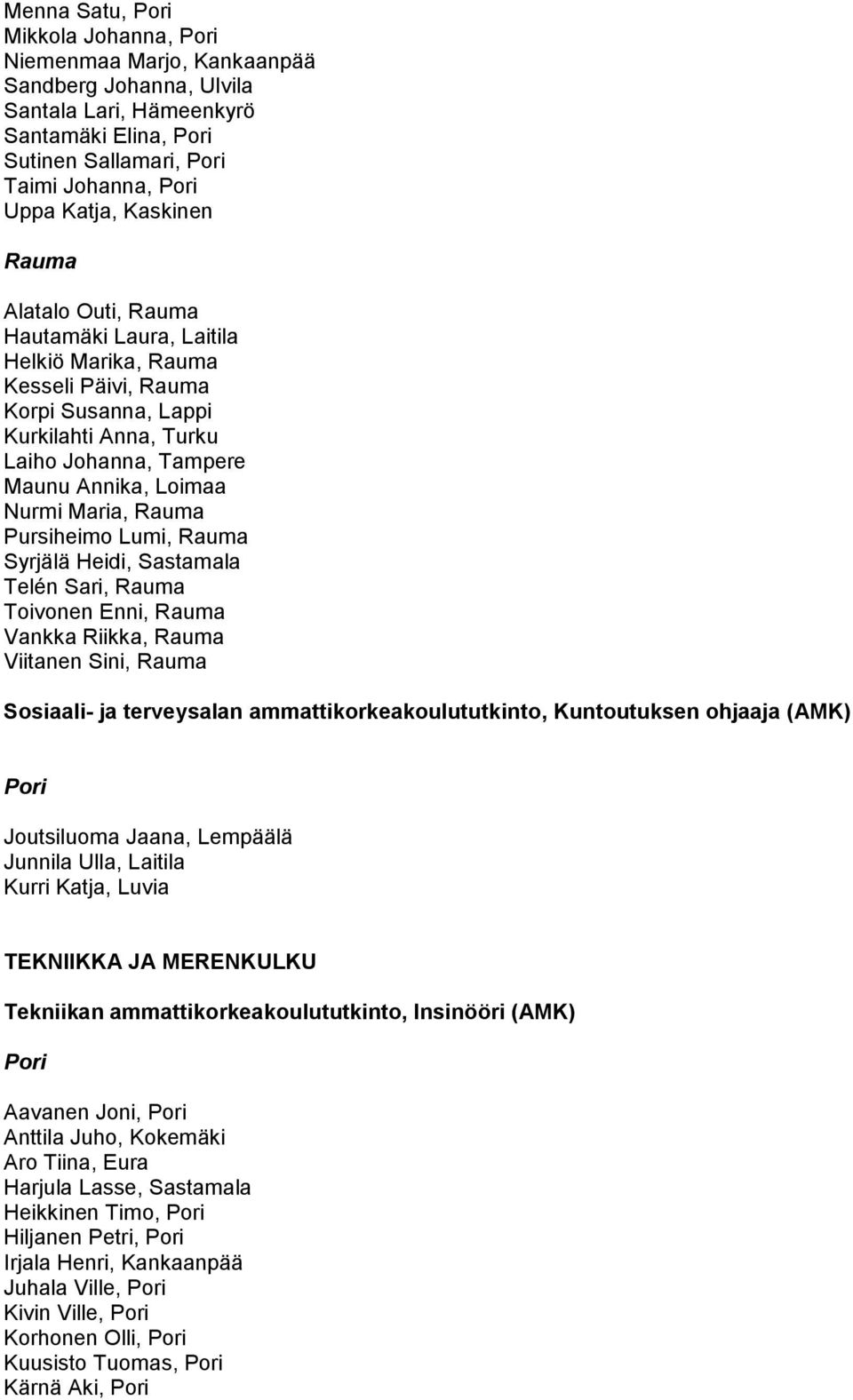 Menna Satu, Pori
Mikkola Johanna, Pori
Niemenmaa Marjo, Kankaanpää
Sandberg Johanna, Ulvila
Santala Lari, Hämeenkyrö
Santamäki Elina, Pori
Sutinen Sallamari, Pori
Taimi Johanna, Pori
Uppa Katja, Kaskinen

Rauma

Alatalo Outi, Rauma
Hautamäki Laura, Laitila
Helkiö Marika, Rauma
Kesseli Päivi, Rauma
Korpi Susanna, Lappi
Kurkilahti Anna, Turku
Laiho Johanna, Tampere
Maunu Annika, Loimaa
Nurmi Maria, Rauma
Pursiheimo Lumi, Rauma
Syrjälä Heidi, Sastamala
Telén Sari, Rauma
Toivonen Enni, Rauma
Vankka Riikka, Rauma
Viitanen Sini, Rauma

Sosiaali- ja terveysalan ammattikorkeakoulututkinto, Kuntoutuksen ohjaaja (AMK)

Pori

Joutsiluoma Jaana, Lempäälä
Junnila Ulla, Laitila
Kurri Katja, Luvia

TEKNIIKKA JA MERENKULKU

Tekniikan ammattikorkeakoulututkinto, Insinööri (AMK)

Pori

Aavanen Joni, Pori
Anttila Juho, Kokemäki
Aro Tiina, Eura
Harjula Lasse, Sastamala
Heikkinen Timo, Pori
Hiljanen Petri, Pori
Irjala Henri, Kankaanpää
Juhala Ville, Pori
Kivin Ville, Pori
Korhonen Olli, Pori
Kuusisto Tuomas, Pori
Kärnä Aki, Pori